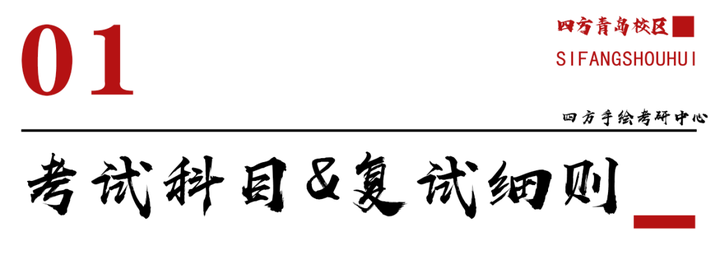 01

四方青岛校区

SIFANGSHOUHUI

四方手绘考研中心

考试科目&复试细则